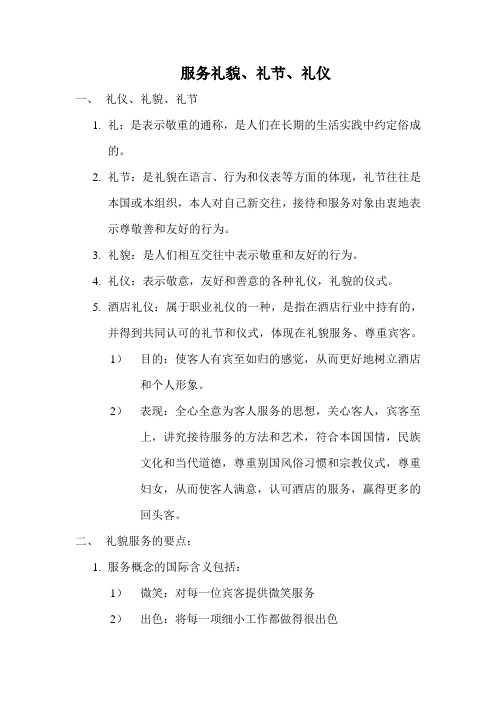 服务礼貌、礼节、礼仪

一、 礼仪、礼貌、礼节

1. 礼：是表示敬重的通称，是人们在长期的生活实践中约定俗成的。

2. 礼节：是礼貌在语言、行为和仪表等方面的体现，礼节往往是本国或本组织，本人对自己新交往，接待和服务对象由衷地表示尊敬善和友好的行为。

3. 礼貌：是人们相互交往中表示敬重和友好的行为。

4. 礼仪：表示敬意，友好和善意的各种礼仪，礼貌的仪式。

5. 酒店礼仪：属于职业礼仪的一种，是指在酒店行业中持有的，并得到共同认可的礼节和仪式，体现在礼貌服务、尊重宾客。

1） 目的：使客人有宾至如归的感觉，从而更好地树立酒店和个人形象。

2） 表现：全心全意为客人服务的思想，关心客人，宾客至上，讲究接待服务的方法和艺术，符合本国国情，民族文化和当代道德，尊重别国风俗习惯和宗教仪式，尊重妇女，从而使客人满意，认可酒店的服务，赢得更多的回头客。

二、 礼貌服务的要点：

1. 服务概念的国际含义包括：

1） 微笑：对每一位宾客提供微笑服务

2） 出色：将每一项细小工作都做得很出色